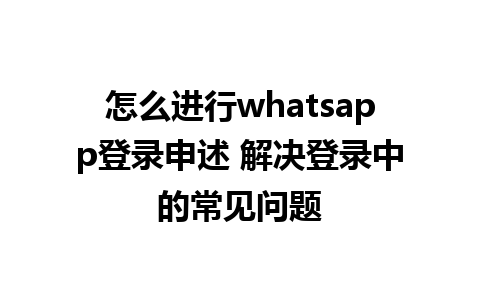 怎么进行whatsapp登录申述 解决登录中的常见问题